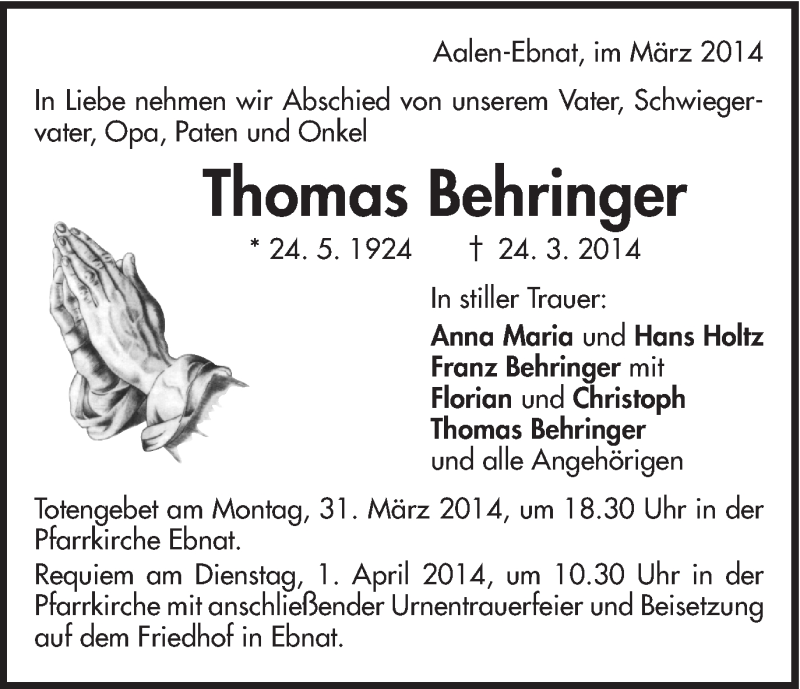 Aalen-Ebnat, im März 2014

In Liebe nehmen wir Abschied von unserem Vater, Schwiegervater, Opa, Paten und Onkel

Thomas Behringer

* 24. 5. 1924 † 24. 3. 2014

In stiller Trauer:

Anna Maria und Hans Holtz
Franz Behringer mit
Florian und Christoph
Thomas Behringer
und alle Angehörigen

Totengebet am Montag, 31. März 2014, um 18.30 Uhr in der Pfarrkirche Ebnat.

Requiem am Dienstag, 1. April 2014, um 10.30 Uhr in der Pfarrkirche mit anschließender Urnentrauerfeier und Beisetzung auf dem Friedhof in Ebnat.